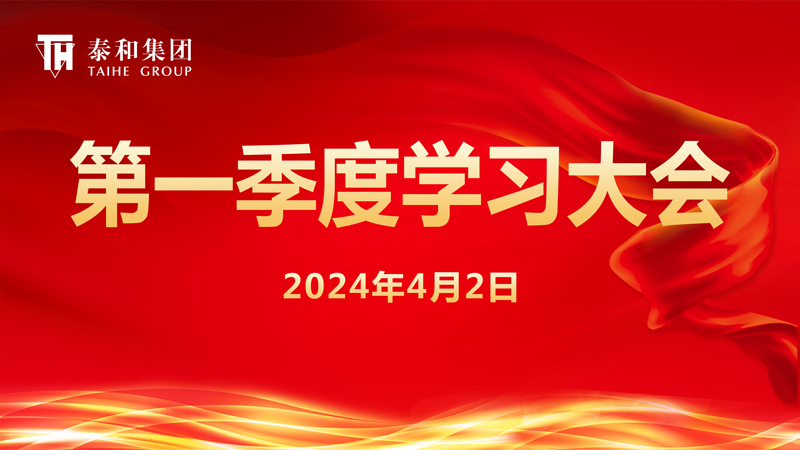 TH 泰和集团
TAIHE GROUP

第一季度学习大会

2024年4月2日